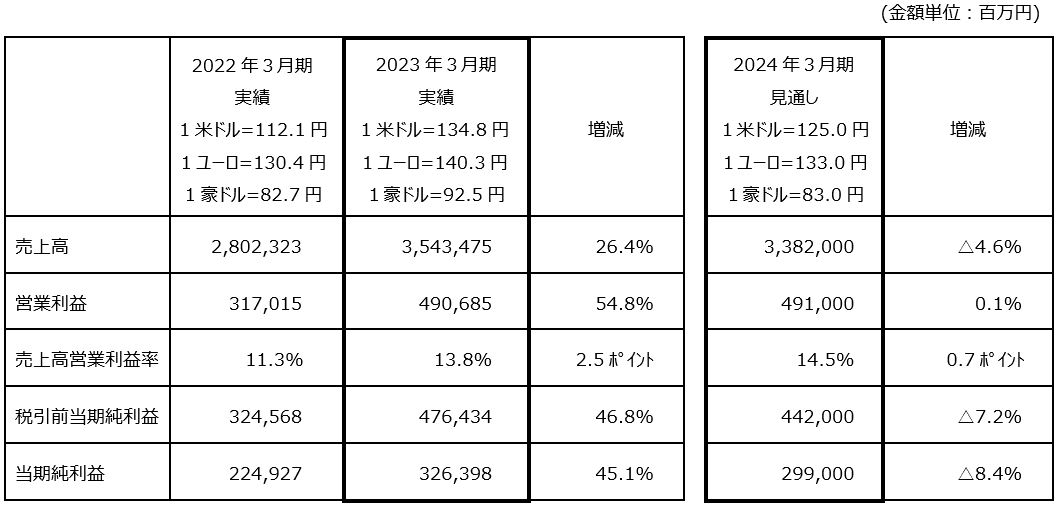 (金額単位：百万円)

|  | 2022年3月期 実績 1米ドル=112.1円 1ユーロ=130.4円 1豪ドル=82.7円 | 2023年3月期 実績 1米ドル=134.8円 1ユーロ=140.3円 1豪ドル=92.5円 | 増減 | 2024年3月期 見通し 1米ドル=125.0円 1ユーロ=133.0円 1豪ドル=83.0円 | 増減 |
|---|---|---|---|---|---|
| 売上高 | 2,802,323 | 3,543,475 | 26.4% | 3,382,000 | △4.6% |
| 営業利益 | 317,015 | 490,685 | 54.8% | 491,000 | 0.1% |
| 売上高営業利益率 | 11.3% | 13.8% | 2.5ポイント | 14.5% | 0.7ポイント |
| 税引前当期純利益 | 324,568 | 476,434 | 46.8% | 442,000 | △7.2% |
| 当期純利益 | 224,927 | 326,398 | 45.1% | 299,000 | △8.4% |